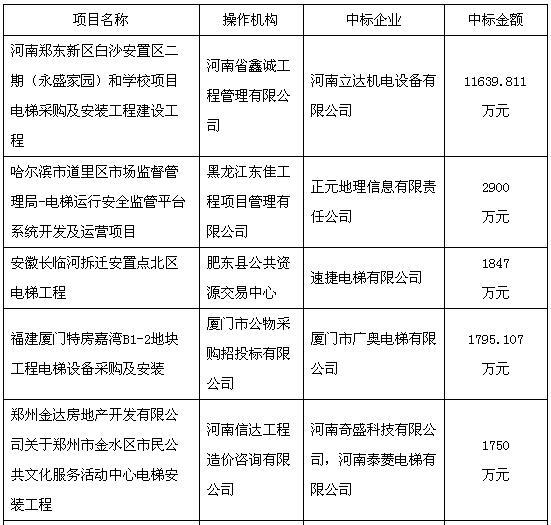 | 项目名称 | 操作机构 | 中标企业 | 中标金额 |
|---|---|---|---|
| 河南郑东新区白沙安置区二期（永盛家园）和学校项目电梯采购及安装工程建设工程 | 河南省鑫诚工程管理有限公司 | 河南立达机电设备有限公司 | 11639.811 万元 |
| 哈尔滨市道里区市场监督管理局-电梯运行安全监管平台系统开发及运营项目 | 黑龙江东佳工程项目管理有限公司 | 正元地理信息有限责任公司 | 2900 万元 |
| 安徽长临河拆迁安置点北区电梯工程 | 肥东县公共资源交易中心 | 速捷电梯有限公司 | 1847 万元 |
| 福建厦门特房嘉湾B1-2地块工程电梯设备采购及安装 | 厦门市公物采购招投标有限公司 | 厦门市广奥电梯有限公司 | 1795.107 万元 |
| 郑州金达房地产开发有限公司关于郑州市金水区市民公共文化服务活动中心电梯安装工程 | 河南信达工程造价咨询有限公司 | 河南奇盛科技有限公司，河南泰菱电梯有限公司 | 1750 万元 |